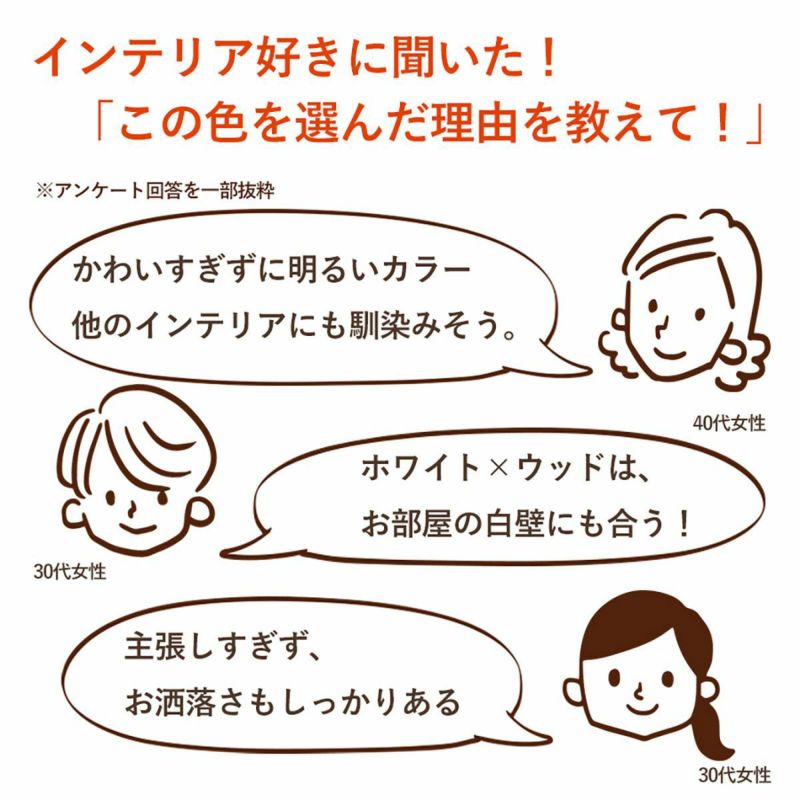 インテリア好きに聞いた！
「この色を選んだ理由を教えて！」

※アンケート回答を一部抜粋

かわいすぎずに明るいカラー
他のインテリアにも馴染みそう。

40代女性

ホワイト×ウッドは、
お部屋の白壁にも合う！

30代女性

主張しすぎず、
お洒落さもしっかりある

30代女性